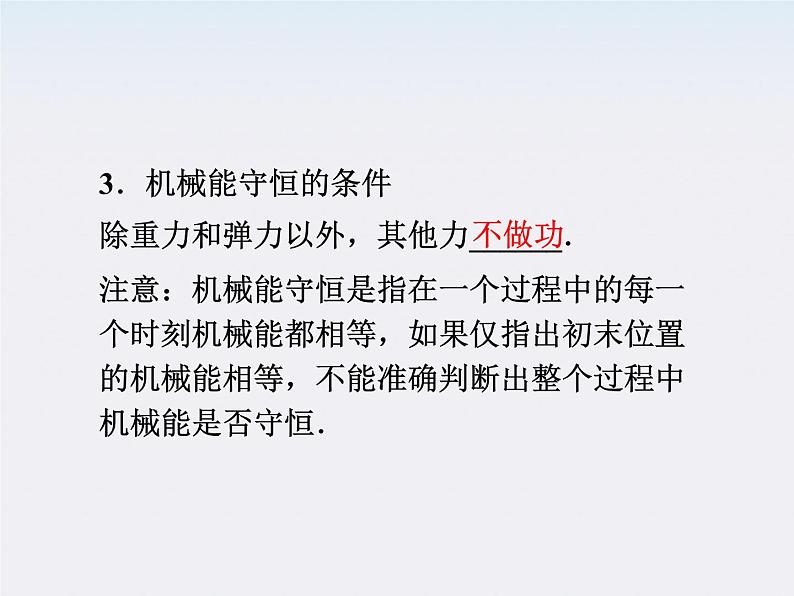 3．机械能守恒的条件

除重力和弹力以外，其他力不做功.

注意：机械能守恒是指在一个过程中的每一个时刻机械能都相等，如果仅指出初末位置的机械能相等，不能准确判断出整个过程中机械能是否守恒.